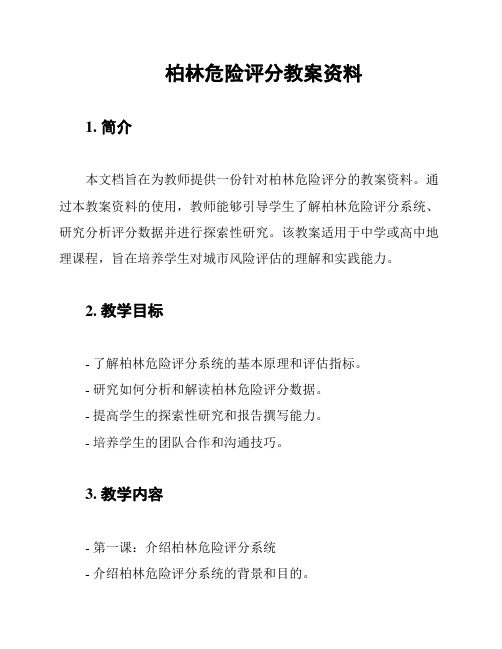 柏林危险评分教案资料

1. 简介

本文档旨在为教师提供一份针对柏林危险评分的教案资料。通过本教案资料的使用，教师能够引导学生了解柏林危险评分系统、研究分析评分数据并进行探索性研究。该教案适用于中学或高中地理课程，旨在培养学生对城市风险评估的理解和实践能力。

2. 教学目标

- 了解柏林危险评分系统的基本原理和评估指标。
- 研究如何分析和解读柏林危险评分数据。
- 提高学生的探索性研究和报告撰写能力。
- 培养学生的团队合作和沟通技巧。

3. 教学内容

- 第一课：介绍柏林危险评分系统
- 介绍柏林危险评分系统的背景和目的。